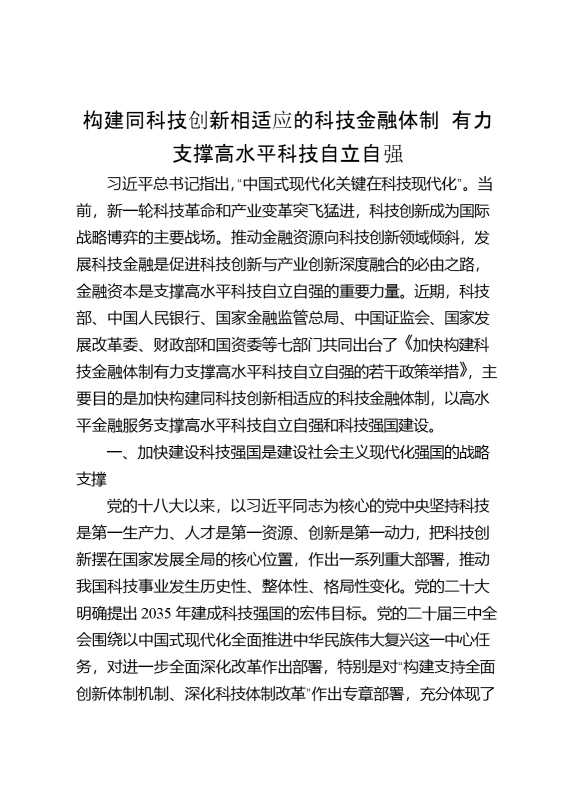 构建同科技创新相适应的科技金融体制 有力支撑高水平科技自立自强

习近平总书记指出，“中国式现代化关键在科技现代化”。当前，新一轮科技革命和产业变革突飞猛进，科技创新成为国际战略博弈的主要战场。推动金融资源向科技创新领域倾斜，发展科技金融是促进科技创新与产业创新深度融合的必由之路，金融资本是支撑高水平科技自立自强的重要力量。近期，科技部、中国人民银行、国家金融监管总局、中国证监会、国家发展改革委、财政部和国资委等七部门共同出台了《加快构建科技金融体制有力支撑高水平科技自立自强的若干政策举措》，主要目的是加快构建同科技创新相适应的科技金融体制，以高水平金融服务支撑高水平科技自立自强和科技强国建设。

一、加快建设科技强国是建设社会主义现代化强国的战略支撑

党的十八大以来，以习近平同志为核心的党中央坚持科技是第一生产力、人才是第一资源、创新是第一动力，把科技创新摆在国家发展全局的核心位置，作出一系列重大部署，推动我国科技事业发生历史性、整体性、格局性变化。党的二十大明确提出 2035 年建成科技强国的宏伟目标。党的二十届三中全会围绕以中国式现代化全面推进中华民族伟大复兴这一中心任务，对进一步全面深化改革作出部署，特别是对“构建支持全面创新体制机制、深化科技体制改革”作出专章部署，充分体现了